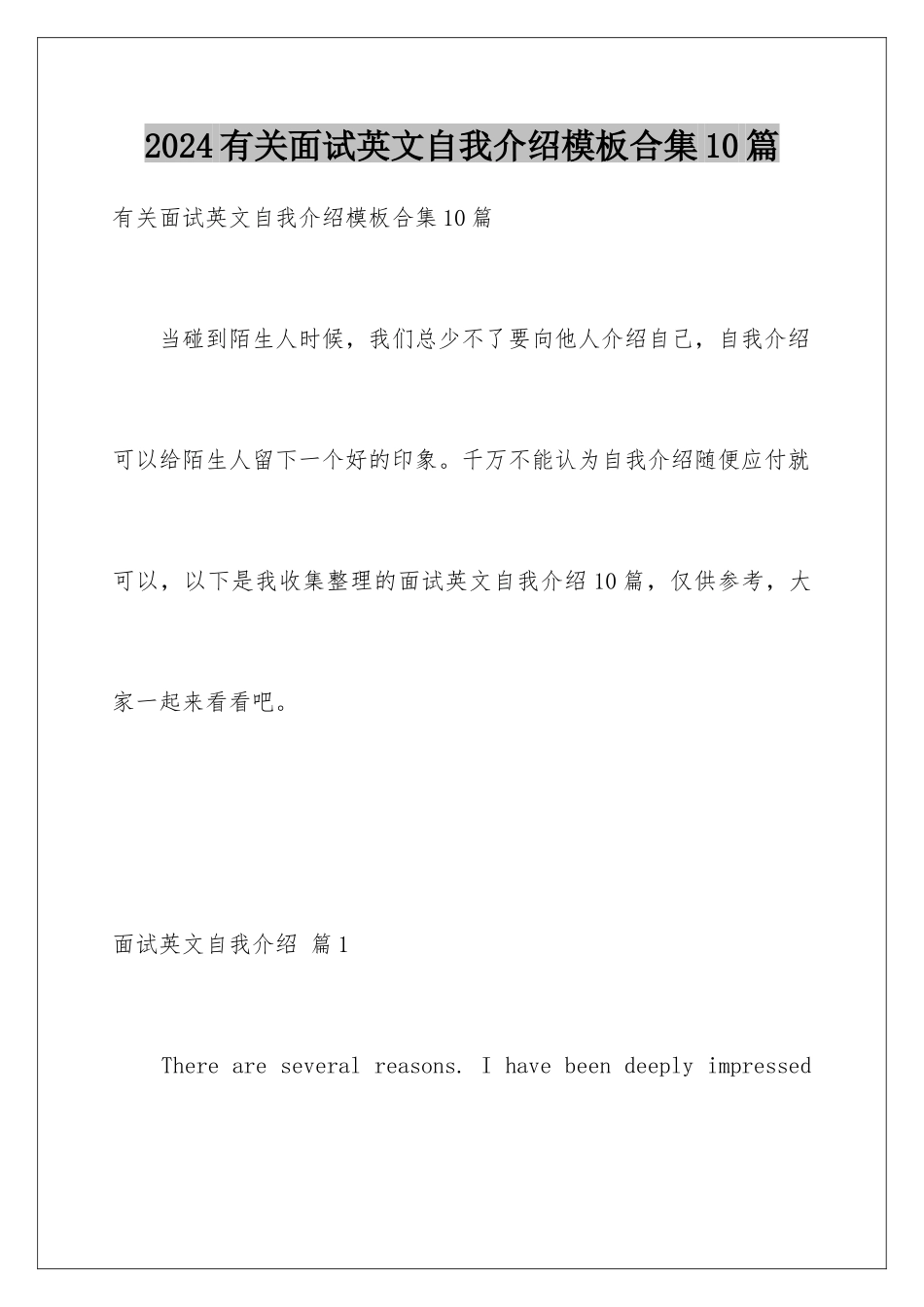 2024有关面试英文自我介绍模板合集10篇

有关面试英文自我介绍模板合集10篇

当碰到陌生人时候，我们总少不了要向他人介绍自己，自我介绍可以给陌生人留下一个好的印象。千万不能认为自我介绍随便应付就可以，以下是我收集整理的面试英文自我介绍10篇，仅供参考，大家一起来看看吧。

面试英文自我介绍 篇1

There are several reasons. I have been deeply impressed